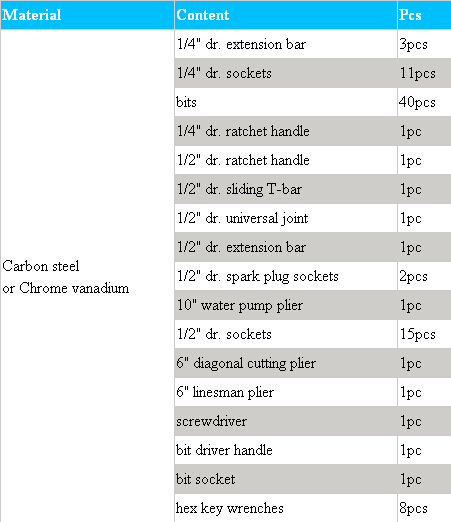 | Material | Content | Pcs |
|---|---|---|
| Carbon steel or Chrome vanadium | 1/4" dr. extension bar | 3pcs |
| | 1/4" dr. sockets | 11pcs |
| | bits | 40pcs |
| | 1/4" dr. ratchet handle | 1pc |
| | 1/2" dr. ratchet handle | 1pc |
| | 1/2" dr. sliding T-bar | 1pc |
| | 1/2" dr. universal joint | 1pc |
| | 1/2" dr. extension bar | 1pc |
| | 1/2" dr. spark plug sockets | 2pcs |
| | 10" water pump plier | 1pc |
| | 1/2" dr. sockets | 15pcs |
| | 6" diagonal cutting plier | 1pc |
| | 6" linesman plier | 1pc |
| | screwdriver | 1pc |
| | bit driver handle | 1pc |
| | bit socket | 1pc |
| | hex key wrenches | 8pcs |